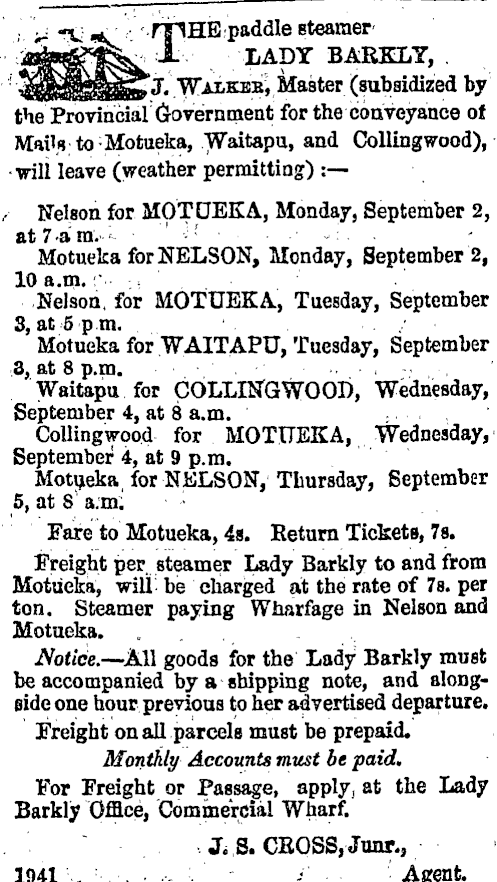 THE paddle steamer LADY BARKLY, J. WALKER, Master (subsidized by the Provincial Government for the conveyance of Mails to Motueka, Waitapu, and Collingwood), will leave (weather permitting) :—

Nelson for MOTUEKA, Monday, September 2, at 7 a m.
Motueka for NELSON, Monday, September 2, 10 a.m.
Nelson for MOTUEKA, Tuesday, September 3, at 5 p.m.
Motueka for WAITAPU, Tuesday, September 3, at 8 p.m.
Waitapu for COLLINGWOOD, Wednesday, September 4, at 8 a.m.
Collingwood for MOTUEKA, Wednesday, September 4, at 9 p.m.
Motueka for NELSON, Thursday, September 5, at 8 a.m.

Fare to Motueka, 4s. Return Tickets, 7s.

Freight per steamer Lady Barkly to and from Motueka, will be charged at the rate of 7s. per ton. Steamer paying Wharfage in Nelson and Motueka.

Notice.—All goods for the Lady Barkly must be accompanied by a shipping note, and alongside one hour previous to her advertised departure.

Freight on all parcels must be prepaid.

Monthly Accounts must be paid.

For Freight or Passage, apply at the Lady Barkly Office, Commercial Wharf.

J. S. CROSS, Junr.,
1941 Agent.